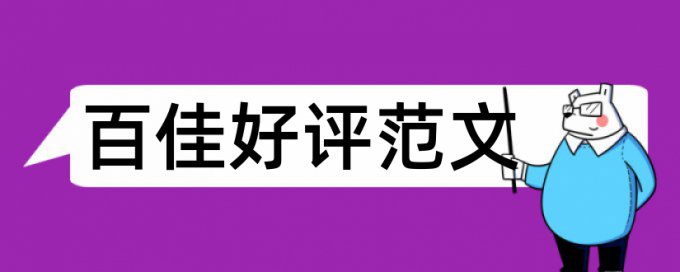 百佳好评范文